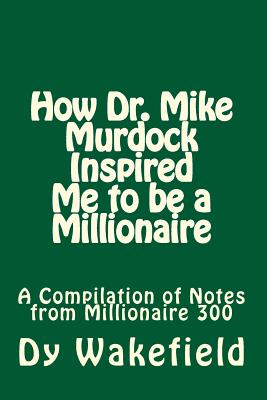 How Dr. Mike Murdock Inspired Me to be a Millionaire

A Compilation of Notes from Millionaire 300

Dy Wakefield